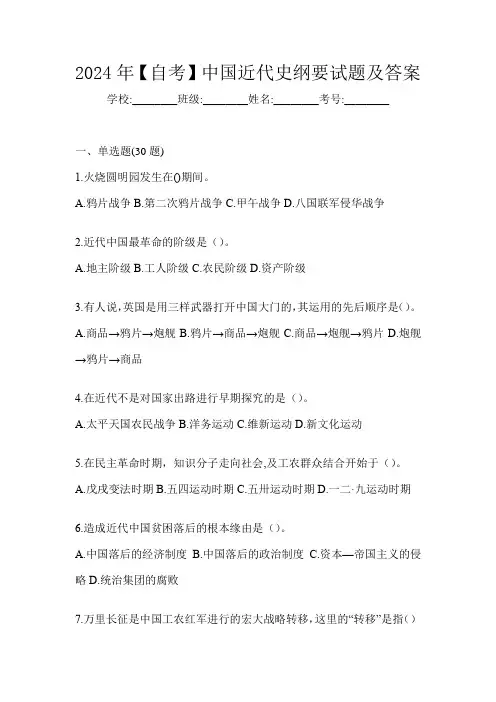 2024 年【自考】中国近代史纲要试题及答案

学校:________班级:________姓名:________考号:________

一、单选题(30 题)

1.火烧圆明园发生在()期间。

A.鸦片战争 B.第二次鸦片战争 C.甲午战争 D.八国联军侵华战争

2.近代中国最革命的阶级是（）。

A.地主阶级 B.工人阶级 C.农民阶级 D.资产阶级

3.有人说，英国是用三样武器打开中国大门的，其运用的先后顺序是()。

A.商品→鸦片→炮舰 B.鸦片→商品→炮舰 C.商品→炮舰→鸦片 D.炮舰→鸦片→商品

4.在近代不是对国家出路进行早期探究的是（）。

A.太平天国农民战争 B.洋务运动 C.维新运动 D.新文化运动

5.在民主革命时期，知识分子走向社会,及工农群众结合开始于（）。

A.戊戌变法时期 B.五四运动时期 C.五卅运动时期 D.一二·九运动时期

6.造成近代中国贫困落后的根本缘由是（）。

A.中国落后的经济制度 B.中国落后的政治制度 C.资本—帝国主义的侵略 D.统治集团的腐败

7.万里长征是中国工农红军进行的宏大战略转移，这里的“转移”是指()